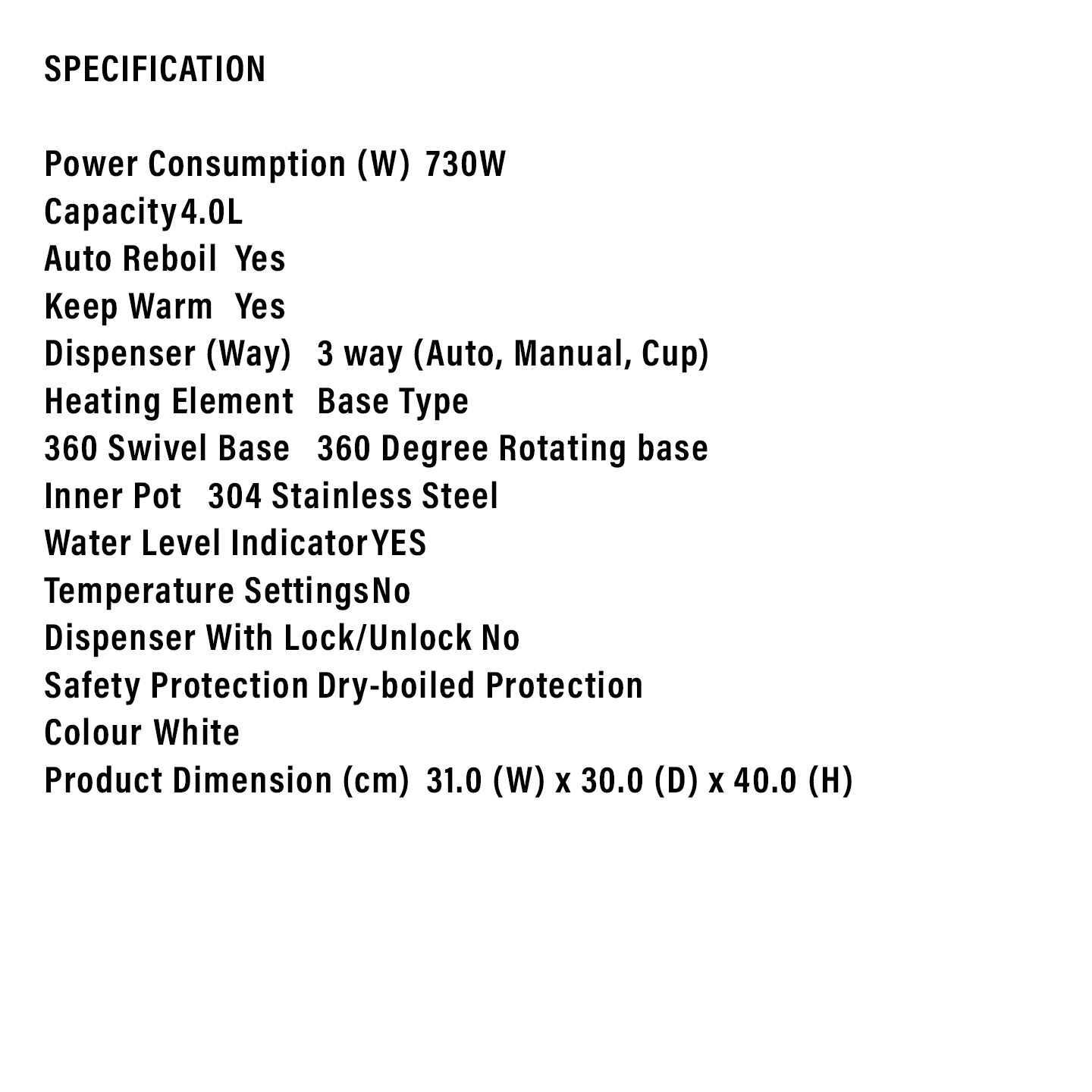 SPECIFICATION

Power Consumption (W) 730W
Capacity 4.0L
Auto Reboil Yes
Keep Warm Yes
Dispenser (Way) 3 way (Auto, Manual, Cup)
Heating Element Base Type
360 Swivel Base 360 Degree Rotating base
Inner Pot 304 Stainless Steel
Water Level Indicator YES
Temperature Settings No
Dispenser With Lock/Unlock No
Safety Protection Dry-boiled Protection
Colour White
Product Dimension (cm) 31.0 (W) x 30.0 (D) x 40.0 (H)